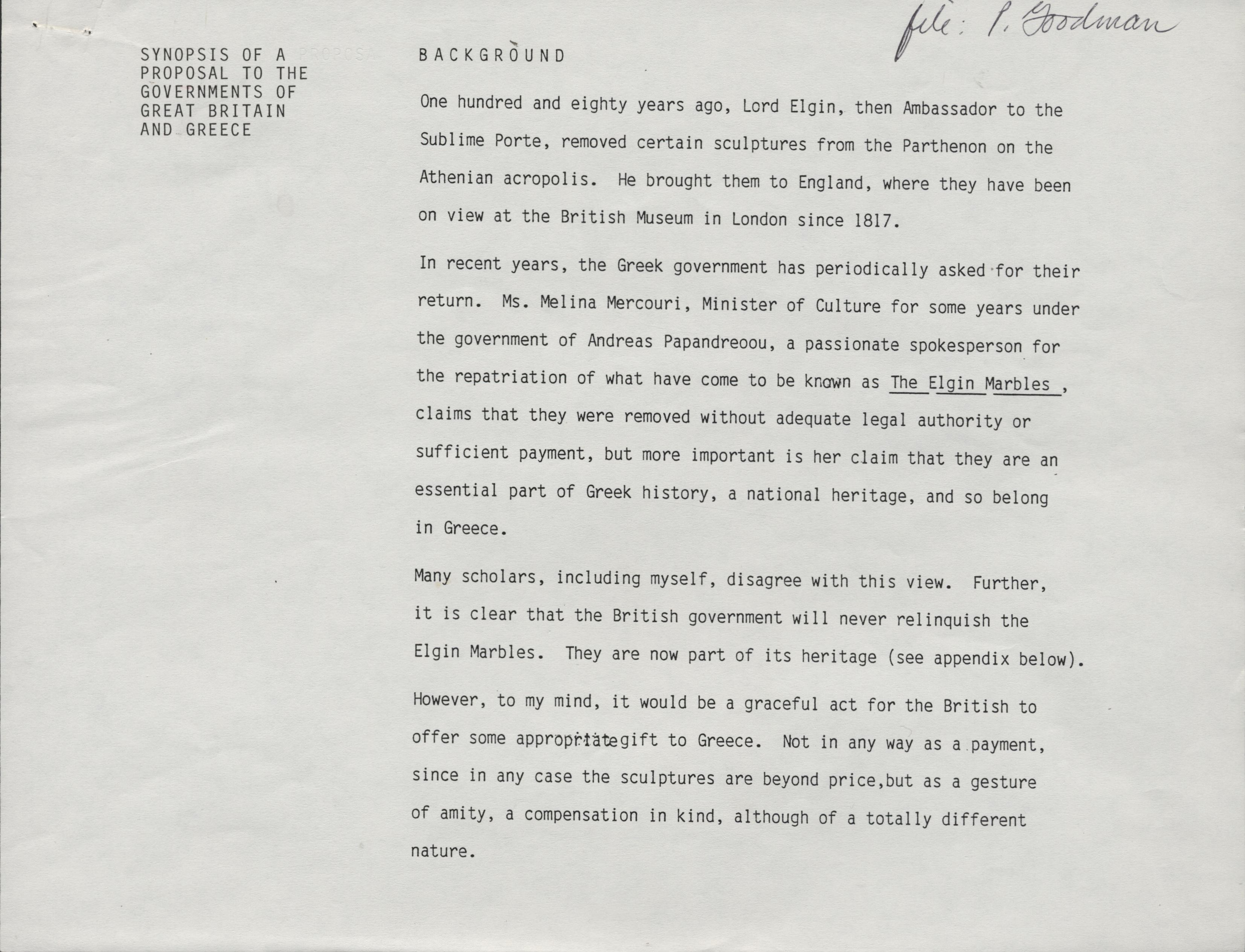 file: P. Goodman

SYNOPSIS OF A PROPOSAL TO THE GOVERNMENTS OF GREAT BRITAIN AND GREECE

BACKGROUND

One hundred and eighty years ago, Lord Elgin, then Ambassador to the Sublime Porte, removed certain sculptures from the Parthenon on the Athenian acropolis. He brought them to England, where they have been on view at the British Museum in London since 1817.

In recent years, the Greek government has periodically asked for their return. Ms. Melina Mercouri, Minister of Culture for some years under the government of Andreas Papandreoou, a passionate spokesperson for the repatriation of what have come to be known as The Elgin Marbles , claims that they were removed without adequate legal authority or sufficient payment, but more important is her claim that they are an essential part of Greek history, a national heritage, and so belong in Greece.

Many scholars, including myself, disagree with this view. Further, it is clear that the British government will never relinquish the Elgin Marbles. They are now part of its heritage (see appendix below).

However, to my mind, it would be a graceful act for the British to offer some appropriategift to Greece. Not in any way as a payment, since in any case the sculptures are beyond price,but as a gesture of amity, a compensation in kind, although of a totally different nature.